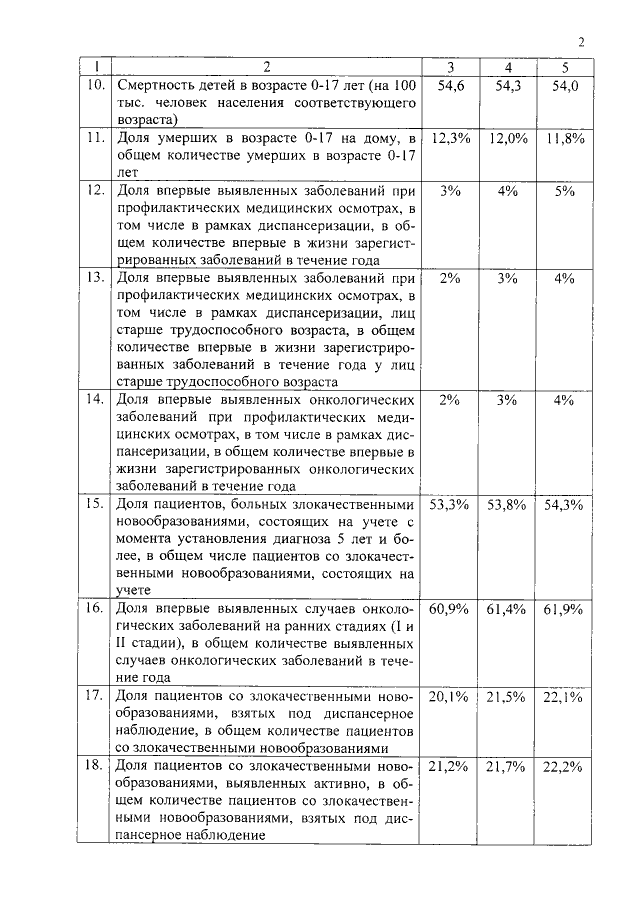 2

| 1 | 2 | 3 | 4 | 5 |
|---|---|---|---|---|
| 10. | Смертность детей в возрасте 0-17 лет (на 100 тыс. человек населения соответствующего возраста) | 54,6 | 54,3 | 54,0 |
| 11. | Доля умерших в возрасте 0-17 на дому, в общем количестве умерших в возрасте 0-17 лет | 12,3% | 12,0% | 11,8% |
| 12. | Доля впервые выявленных заболеваний при профилактических медицинских осмотрах, в том числе в рамках диспансеризации, в общем количестве впервые в жизни зарегистрированных заболеваний в течение года | 3% | 4% | 5% |
| 13. | Доля впервые выявленных заболеваний при профилактических медицинских осмотрах, в том числе в рамках диспансеризации, лиц старше трудоспособного возраста, в общем количестве впервые в жизни зарегистрированных заболеваний в течение года у лиц старше трудоспособного возраста | 2% | 3% | 4% |
| 14. | Доля впервые выявленных онкологических заболеваний при профилактических медицинских осмотрах, в том числе в рамках диспансеризации, в общем количестве впервые в жизни зарегистрированных онкологических заболеваний в течение года | 2% | 3% | 4% |
| 15. | Доля пациентов, больных злокачественными новообразованиями, состоящих на учете с момента установления диагноза 5 лет и более, в общем числе пациентов со злокачественными новообразованиями, состоящих на учете | 53,3% | 53,8% | 54,3% |
| 16. | Доля впервые выявленных случаев онкологических заболеваний на ранних стадиях (I и II стадии), в общем количестве выявленных случаев онкологических заболеваний в течение года | 60,9% | 61,4% | 61,9% |
| 17. | Доля пациентов со злокачественными новообразованиями, взятых под диспансерное наблюдение, в общем количестве пациентов со злокачественными новообразованиями | 20,1% | 21,5% | 22,1% |
| 18. | Доля пациентов со злокачественными новообразованиями, выявленных активно, в общем количестве пациентов со злокачественными новообразованиями, взятых под диспансерное наблюдение | 21,2% | 21,7% | 22,2% |